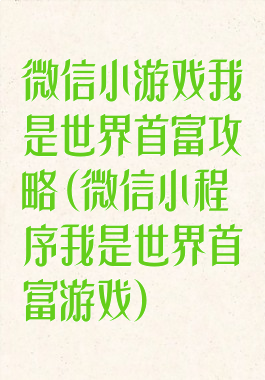 微信小游戏我是世界首富攻略（微信小程序我是世界首富游戏）